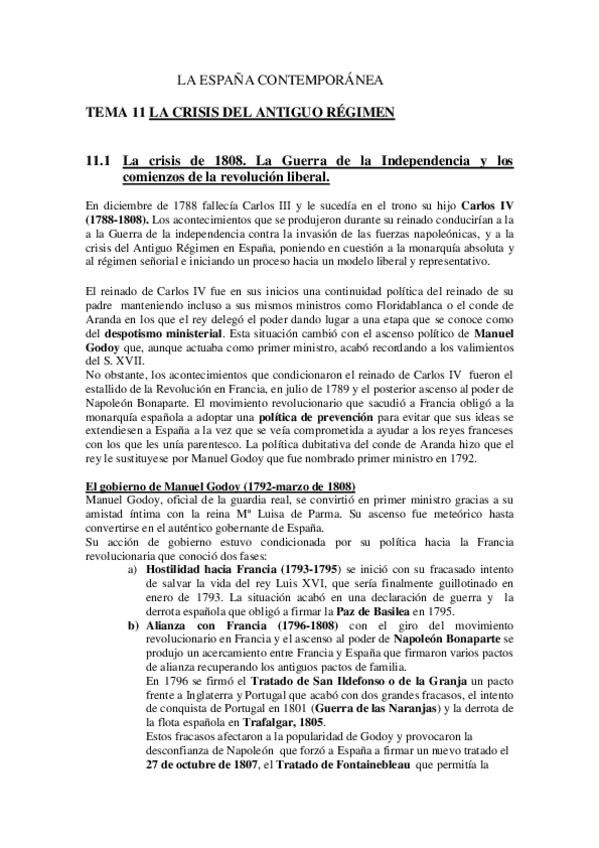 LA ESPAÑA CONTEMPORÁNEA

TEMA 11 LA CRISIS DEL ANTIGUO RÉGIMEN

11.1 La crisis de 1808. La Guerra de la Independencia y los comienzos de la revolución liberal.

En diciembre de 1788 fallecía Carlos III y le sucedía en el trono su hijo Carlos IV (1788-1808). Los acontecimientos que se produjeron durante su reinado conducirían a la a la Guerra de la independencia contra la invasión de las fuerzas napoleónicas, y a la crisis del Antiguo Régimen en España, poniendo en cuestión a la monarquía absoluta y al régimen señorial e iniciando un proceso hacia un modelo liberal y representativo.

El reinado de Carlos IV fue en sus inicios una continuidad política del reinado de su padre manteniendo incluso a sus mismos ministros como Floridablanca o el conde de Aranda en los que el rey delegó el poder dando lugar a una etapa que se conoce como del despotismo ministerial. Esta situación cambió con el ascenso político de Manuel Godoy que, aunque actuaba como primer ministro, acabó recordando a los valimientos del S. XVII.
No obstante, los acontecimientos que condicionaron el reinado de Carlos IV fueron el estallido de la Revolución en Francia, en julio de 1789 y el posterior ascenso al poder de Napoleón Bonaparte. El movimiento revolucionario que sacudió a Francia obligó a la monarquía española a adoptar una política de prevención para evitar que sus ideas se extendiesen a España a la vez que se veía comprometida a ayudar a los reyes franceses con los que les unía parentesco. La política dubitativa del conde de Aranda hizo que el rey le sustituyese por Manuel Godoy que fue nombrado primer ministro en 1792.

El gobierno de Manuel Godoy (1792-marzo de 1808)
Manuel Godoy, oficial de la guardia real, se convirtió en primer ministro gracias a su amistad íntima con la reina Mª Luisa de Parma. Su ascenso fue meteórico hasta convertirse en el auténtico gobernante de España.
Su acción de gobierno estuvo condicionada por su política hacia la Francia revolucionaria que conoció dos fases:
a) Hostilidad hacia Francia (1793-1795) se inició con su fracasado intento de salvar la vida del rey Luis XVI, que sería finalmente guillotinado en enero de 1793. La situación acabó en una declaración de guerra y la derrota española que obligó a firmar la Paz de Basilea en 1795.
b) Alianza con Francia (1796-1808) con el giro del movimiento revolucionario en Francia y el ascenso al poder de Napoleón Bonaparte se produjo un acercamiento entre Francia y España que firmaron varios pactos de alianza recuperando los antiguos pactos de familia.
En 1796 se firmó el Tratado de San Ildefonso o de la Granja un pacto frente a Inglaterra y Portugal que acabó con dos grandes fracasos, el intento de conquista de Portugal en 1801 (Guerra de las Naranjas) y la derrota de la flota española en Trafalgar, 1805.
Estos fracasos afectaron a la popularidad de Godoy y provocaron la desconfianza de Napoleón que forzó a España a firmar un nuevo tratado el 27 de octubre de 1807, el Tratado de Fontainebleau que permitía la